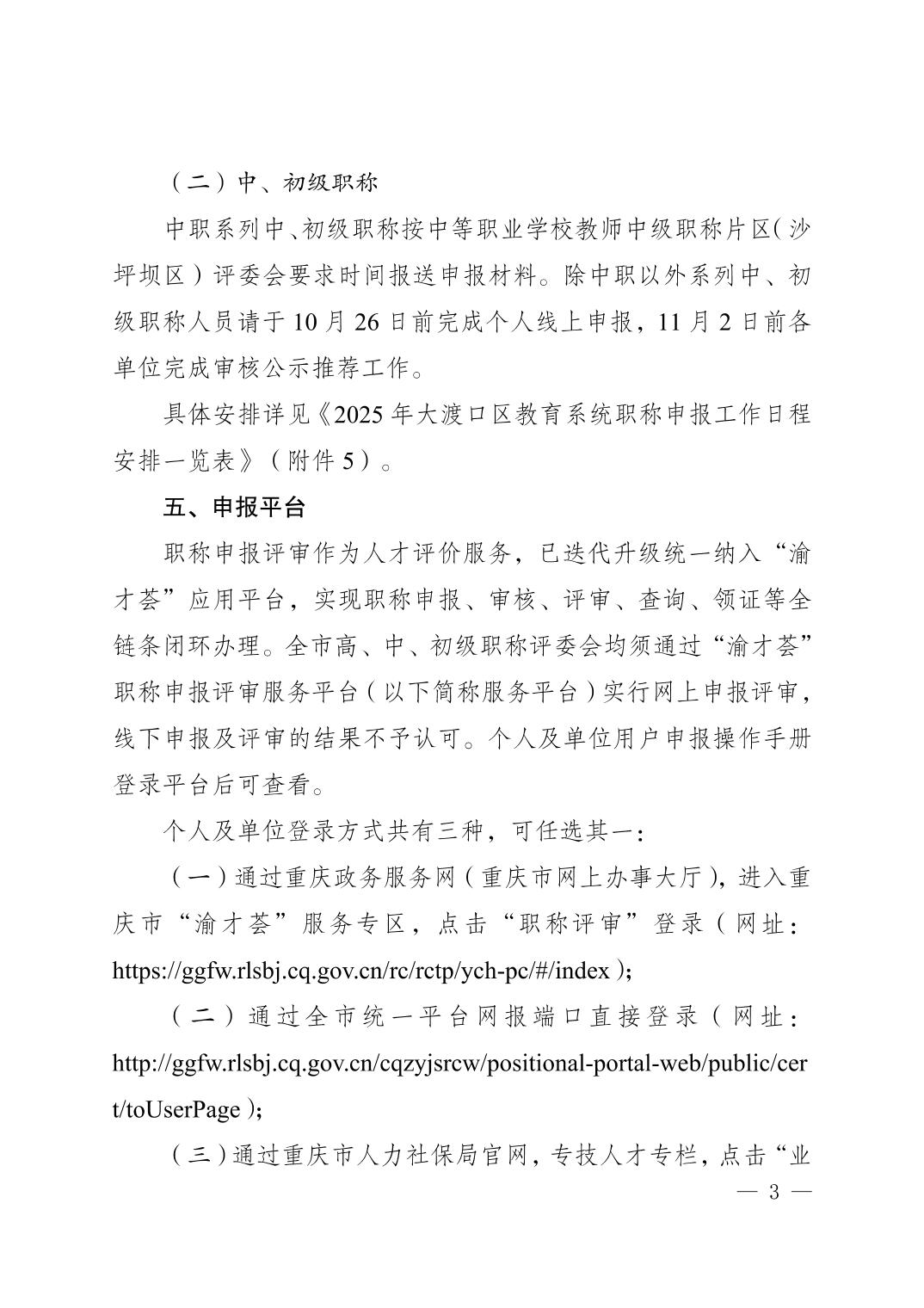 （二）中、初级职称

中职系列中、初级职称按中等职业学校教师中级职称片区（沙坪坝区）评委会要求时间报送申报材料。除中职以外系列中、初级职称人员请于10月26日前完成个人线上申报，11月2日前各单位完成审核公示推荐工作。

具体安排详见《2025年大渡口区教育系统职称申报工作日程安排一览表》（附件5）。

五、申报平台

职称申报评审作为人才评价服务，已迭代升级统一纳入“渝才荟”应用平台，实现职称申报、审核、评审、查询、领证等全链条闭环办理。全市高、中、初级职称评委会均须通过“渝才荟”职称申报评审服务平台（以下简称服务平台）实行网上申报评审，线下申报及评审的结果不予认可。个人及单位用户申报操作手册登录平台后可查看。

个人及单位登录方式共有三种，可任选其一：

（一）通过重庆政务服务网（重庆市网上办事大厅），进入重庆市“渝才荟”服务专区，点击“职称评审”登录（网址：https://ggfw.rlsbj.cq.gov.cn/rc/rctp/ych-pc/#/index）；

（二）通过全市统一平台网报端口直接登录（网址：http://ggfw.rlsbj.cq.gov.cn/cqzyjsrcw/positional-portal-web/public/cert/toUserPage）；

（三）通过重庆市人力社保局官网，专技人才专栏，点击“业

— 3 —